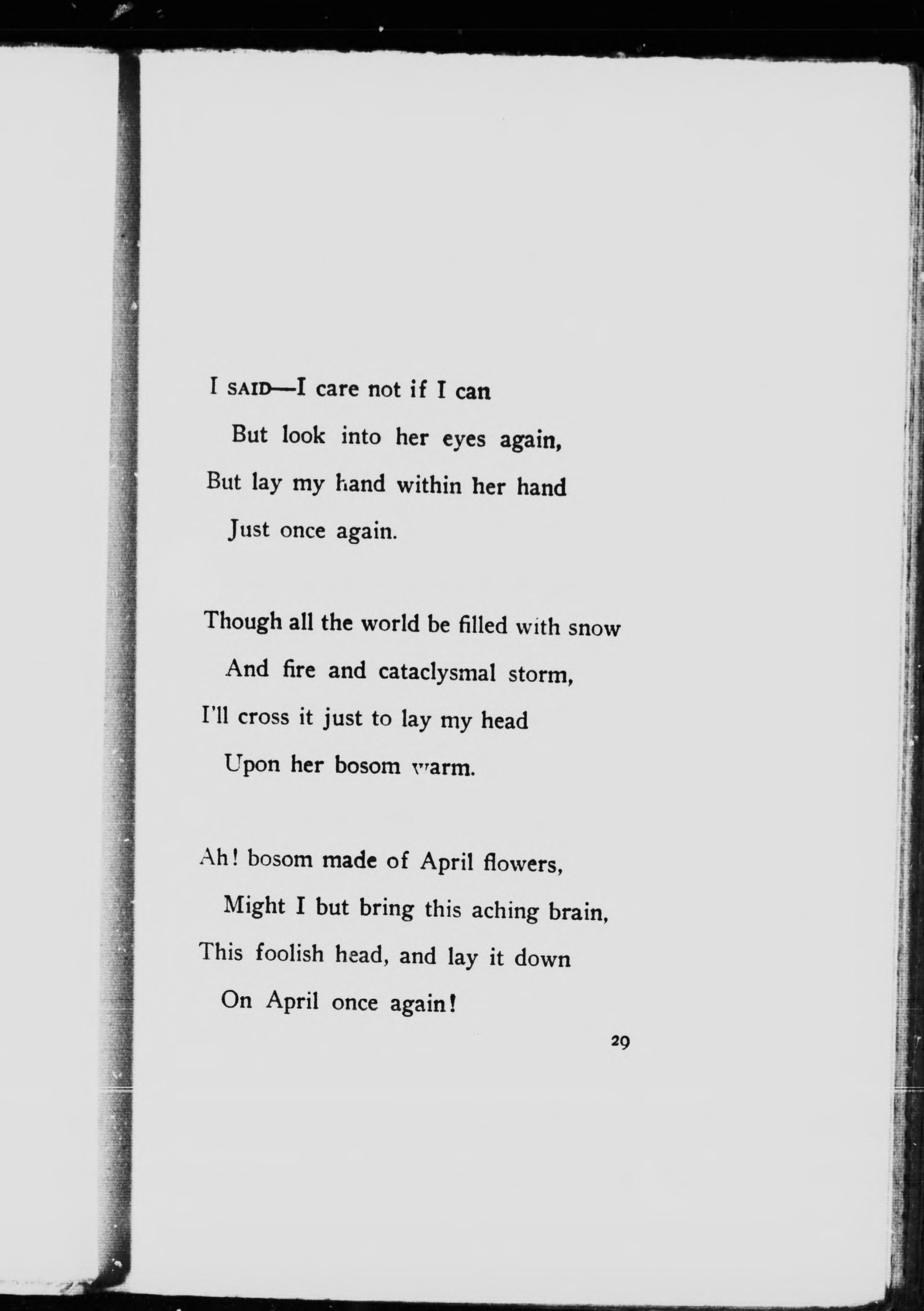 I SAID—I care not if I can
But look into her eyes again,
But lay my hand within her hand
Just once again.

Though all the world be filled with snow
And fire and cataclysmal storm,
I'll cross it just to lay my head
Upon her bosom warm.

Ah! bosom made of April flowers,
Might I but bring this aching brain,
This foolish head, and lay it down
On April once again!

29